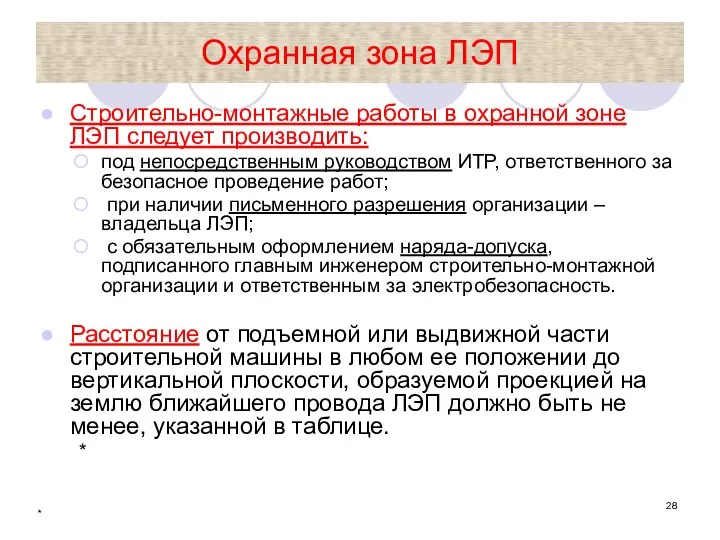 Охранная зона ЛЭП

Строительно-монтажные работы в охранной зоне ЛЭП следует производить:

под непосредственным руководством ИТР, ответственного за безопасное проведение работ;

при наличии письменного разрешения организации – владельца ЛЭП;

с обязательным оформлением наряда-допуска, подписанного главным инженером строительно-монтажной организации и ответственным за электробезопасность.

Расстояние от подъемной или выдвижной части строительной машины в любом ее положении до вертикальной плоскости, образуемой проекцией на землю ближайшего провода ЛЭП должно быть не менее, указанной в таблице.

*

*

28